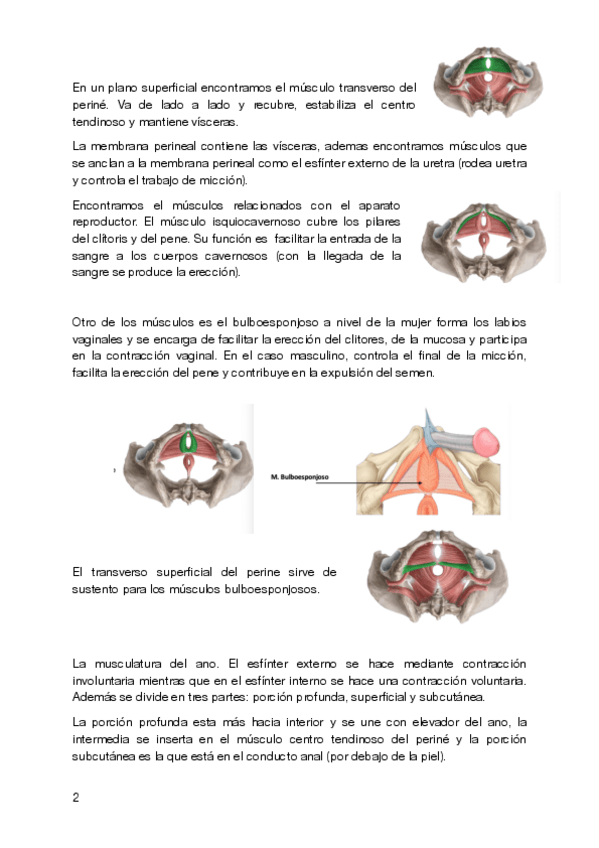 En un plano superficial encontramos el músculo transverso del periné. Va de lado a lado y recubre, estabiliza el centro tendinoso y mantiene vísceras.

La membrana perineal contiene las vísceras, ademas encontramos músculos que se anclan a la membrana perineal como el esfínter externo de la uretra (rodea uretra y controla el trabajo de micción).

Encontramos el músculos relacionados con el aparato reproductor. El músculo isquiocavernoso cubre los pilares del clítoris y del pene. Su función es facilitar la entrada de la sangre a los cuerpos cavernosos (con la llegada de la sangre se produce la erección).

Otro de los músculos es el bulboesponjoso a nivel de la mujer forma los labios vaginales y se encarga de facilitar la erección del clitores, de la mucosa y participa en la contracción vaginal. En el caso masculino, controla el final de la micción, facilita la erección del pene y contribuye en la expulsión del semen.

M. Bulboesponjoso

El transverso superficial del perine sirve de sustento para los músculos bulboesponjosos.

La musculatura del ano. El esfínter externo se hace mediante contracción involuntaria mientras que en el esfínter interno se hace una contracción voluntaria. Además se divide en tres partes: porción profunda, superficial y subcutánea.

La porción profunda esta más hacia interior y se une con elevador del ano, la intermedia se inserta en el músculo centro tendinoso del periné y la porción subcutánea es la que está en el conducto anal (por debajo de la piel).

2